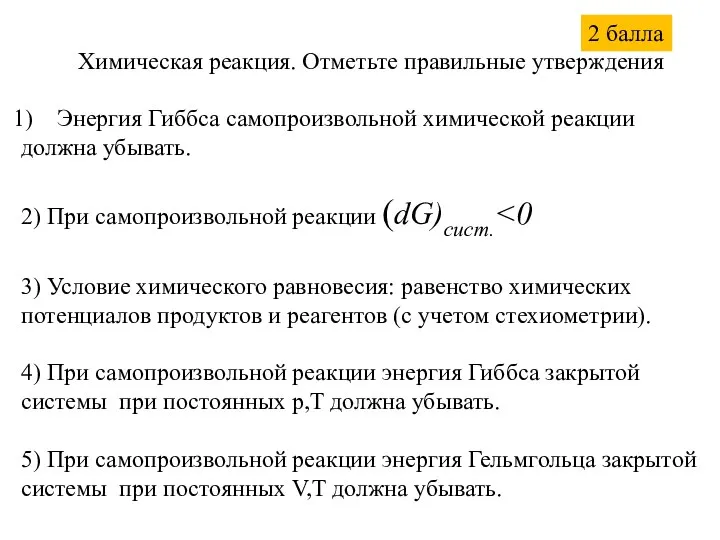 2 балла

Химическая реакция. Отметьте правильные утверждения

1) Энергия Гиббса самопроизвольной химической реакции должна убывать.

2) При самопроизвольной реакции $(dG)_{сист.}<0$

3) Условие химического равновесия: равенство химических потенциалов продуктов и реагентов (с учетом стехиометрии).

4) При самопроизвольной реакции энергия Гиббса закрытой системы при постоянных p,T должна убывать.

5) При самопроизвольной реакции энергия Гельмгольца закрытой системы при постоянных V,T должна убывать.